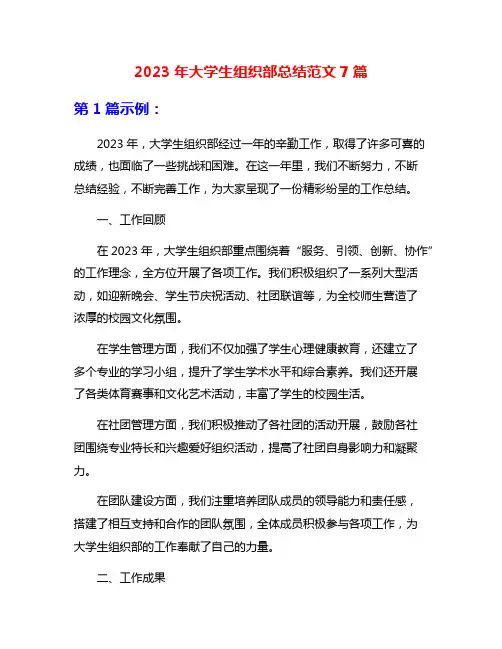 2023 年大学生组织部总结范文 7 篇

第 1 篇示例：

2023 年，大学生组织部经过一年的辛勤工作，取得了许多可喜的成绩，也面临了一些挑战和困难。在这一年里，我们不断努力，不断总结经验，不断完善工作，为大家呈现了一份精彩纷呈的工作总结。

一、工作回顾

在 2023 年，大学生组织部重点围绕着“服务、引领、创新、协作”的工作理念，全方位开展了各项工作。我们积极组织了一系列大型活动，如迎新晚会、学生节庆祝活动、社团联谊等，为全校师生营造了浓厚的校园文化氛围。

在学生管理方面，我们不仅加强了学生心理健康教育，还建立了多个专业的学习小组，提升了学生学术水平和综合素养。我们还开展了各类体育赛事和文化艺术活动，丰富了学生的校园生活。

在社团管理方面，我们积极推动了各社团的活动开展，鼓励各社团围绕专业特长和兴趣爱好组织活动，提高了社团自身影响力和凝聚力。

在团队建设方面，我们注重培养团队成员的领导能力和责任感，搭建了相互支持和合作的团队氛围，全体成员积极参与各项工作，为大学生组织部的工作奉献了自己的力量。

二、工作成果